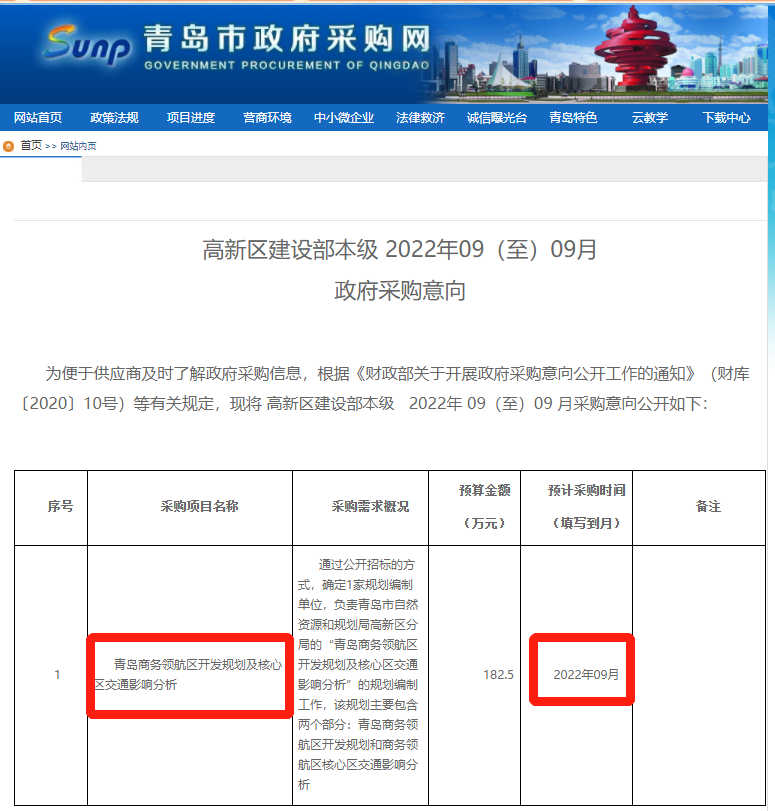 Sunp 青岛市政府采购网
GOVERNMENT PROCUREMENT OF QINGDAO

网站首页 政策法规 项目进度 营商环境 中小微企业 法律救济 诚信曝光台 青岛特色 云教学 下载中心

首页 >> 网站内页

高新区建设部本级 2022年09（至）09月
政府采购意向

为便于供应商及时了解政府采购信息，根据《财政部关于开展政府采购意向公开工作的通知》（财库〔2020〕10号）等有关规定，现将 高新区建设部本级 2022年 09（至）09 月采购意向公开如下：

| 序号 | 采购项目名称 | 采购需求概况 | 预算金额（万元） | 预计采购时间（填写到月） | 备注 |
|---|---|---|---|---|---|
| 1 | 青岛商务领航区开发规划及核心区交通影响分析 | 通过公开招标的方式，确定1家规划编制单位，负责青岛市自然资源和规划局高新区分局的“青岛商务领航区开发规划及核心区交通影响分析”的规划编制工作，该规划主要包含两个部分：青岛商务领航区开发规划和商务领航区核心区交通影响分析 | 182.5 | 2022年09月 | |